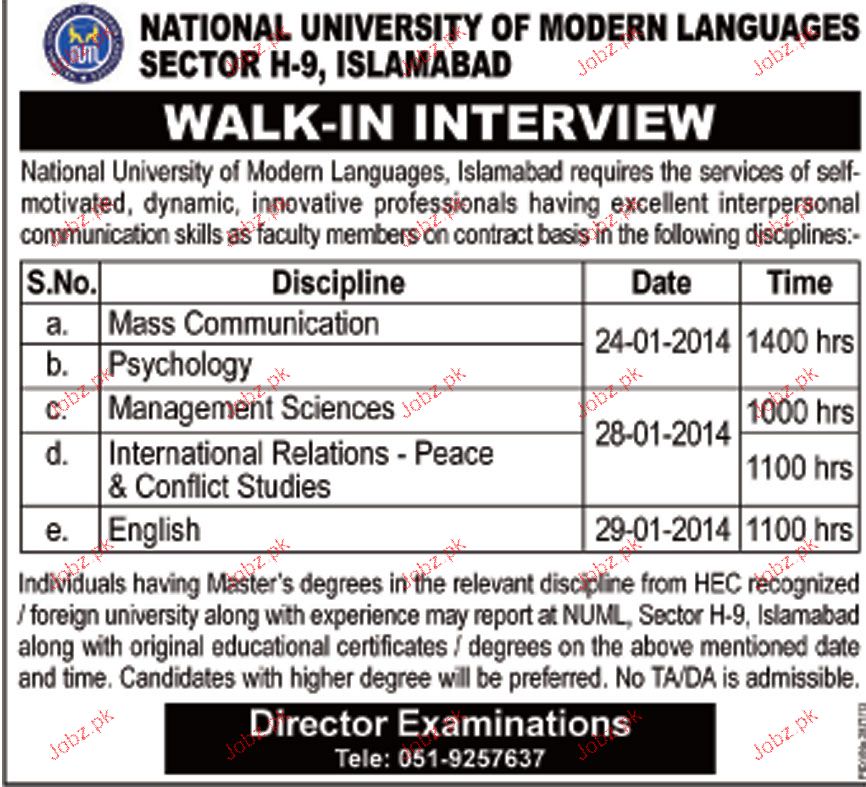 NATIONAL UNIVERSITY OF MODERN LANGUAGES
SECTOR H-9, ISLAMABAD

WALK-IN INTERVIEW

National University of Modern Languages, Islamabad requires the services of self-motivated, dynamic, innovative professionals having excellent interpersonal communication skills as faculty members on contract basis in the following disciplines:-

| S.No. | Discipline | Date | Time |
|---|---|---|---|
| a. | Mass Communication | 24-01-2014 | 1400 hrs |
| b. | Psychology | | |
| c. | Management Sciences | 28-01-2014 | 1000 hrs |
| d. | International Relations - Peace & Conflict Studies | | 1100 hrs |
| e. | English | 29-01-2014 | 1100 hrs |

Individuals having Master's degrees in the relevant discipline from HEC recognized / foreign university along with experience may report at NUML, Sector H-9, Islamabad along with original educational certificates / degrees on the above mentioned date and time. Candidates with higher degree will be preferred. No TA/DA is admissible.

Director Examinations
Tele: 051-9257637

Jobz.pk